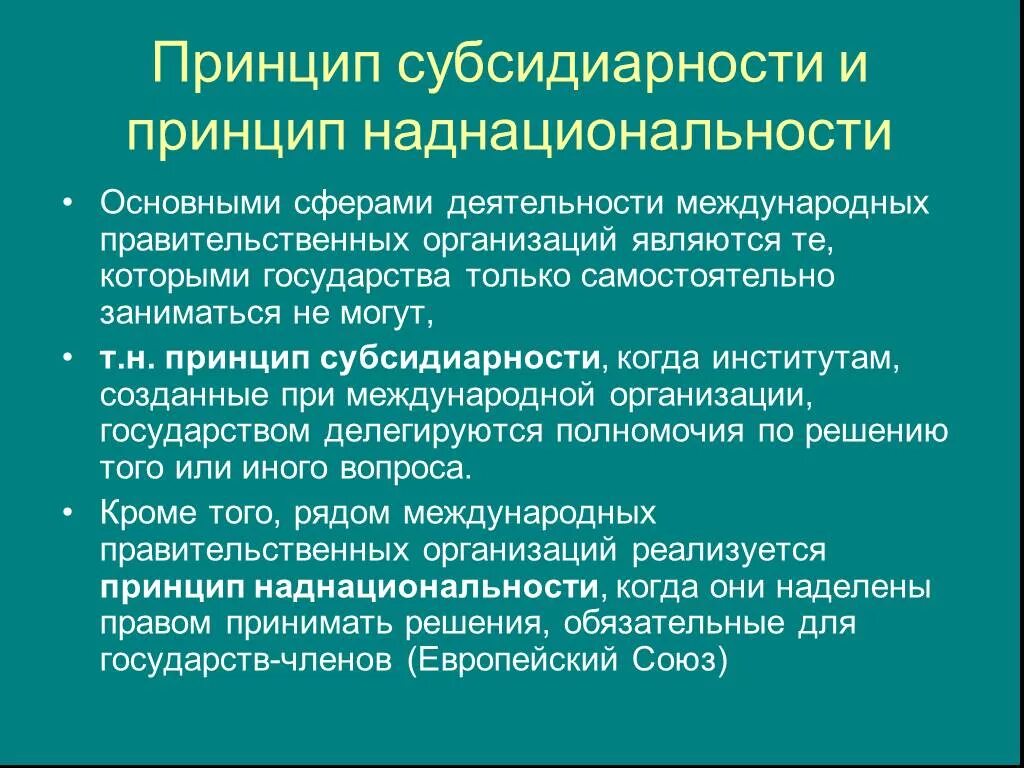 Принцип субсидиарности и принцип наднациональности

• Основными сферами деятельности международных правительственных организаций являются те, которыми государства только самостоятельно заниматься не могут,

• т.н. принцип субсидиарности, когда институтам, созданные при международной организации, государством делегируются полномочия по решению того или иного вопроса.

• Кроме того, рядом международных правительственных организаций реализуется принцип наднациональности, когда они наделены правом принимать решения, обязательные для государств-членов (Европейский Союз)